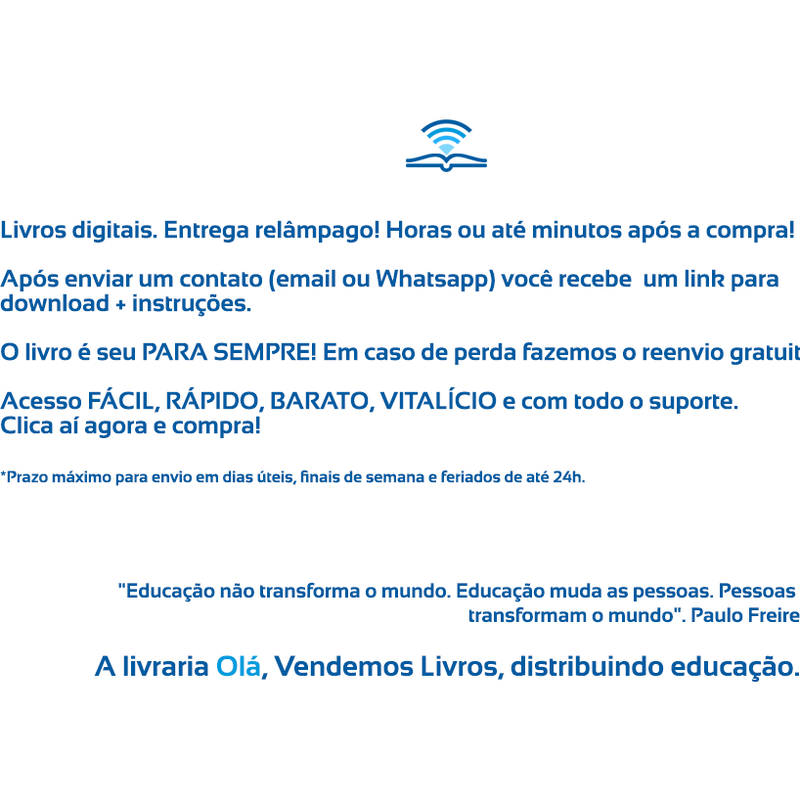 Livros digitais. Entrega relâmpago! Horas ou até minutos após a compra!

Após enviar um contato (email ou Whatsapp) você recebe um link para download + instruções.

O livro é seu PARA SEMPRE! Em caso de perda fazemos o reenvio gratuit

Acesso FÁCIL, RÁPIDO, BARATO, VITALÍCIO e com todo o suporte. Clica aí agora e compra!

*Prazo máximo para envio em dias úteis, finais de semana e feriados de até 24h.

"Educação não transforma o mundo. Educação muda as pessoas. Pessoas transformam o mundo". Paulo Freire

A livraria Olá, Vendemos Livros, distribuindo educação.